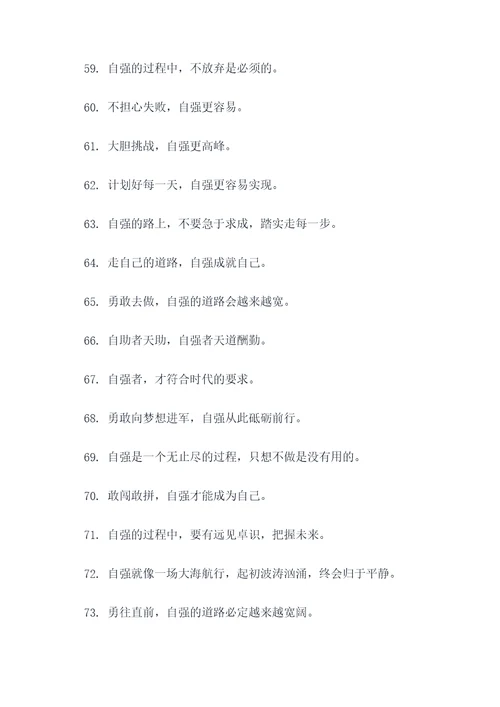 59. 自强的过程中，不放弃是必须的。

60. 不担心失败，自强更容易。

61. 大胆挑战，自强更高峰。

62. 计划好每一天，自强更容易实现。

63. 自强的路上，不要急于求成，踏实走每一步。

64. 走自己的道路，自强成就自己。

65. 勇敢去做，自强的道路会越来越宽。

66. 自助者天助，自强者天道酬勤。

67. 自强者，才符合时代的要求。

68. 勇敢向梦想进军，自强从此砥砺前行。

69. 自强是一个无止尽的过程，只想不做是没有用的。

70. 敢闯敢拼，自强才能成为自己。

71. 自强的过程中，要有远见卓识，把握未来。

72. 自强就像一场大海航行，起初波涛汹涌，终会归于平静。

73. 勇往直前，自强的道路必定越来越宽阔。